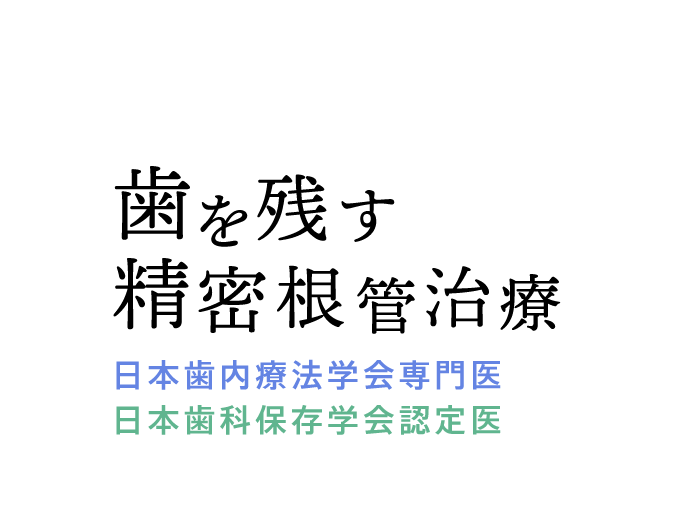 歯を残す
精密根管治療

日本歯内療法学会専門医
日本歯科保存学会認定医